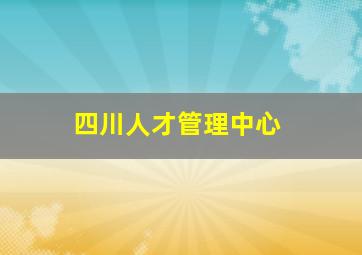 四川人才管理中心